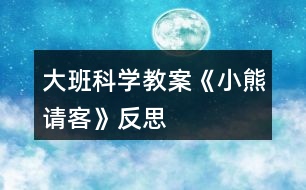 大班科学教案《小熊请客》反思